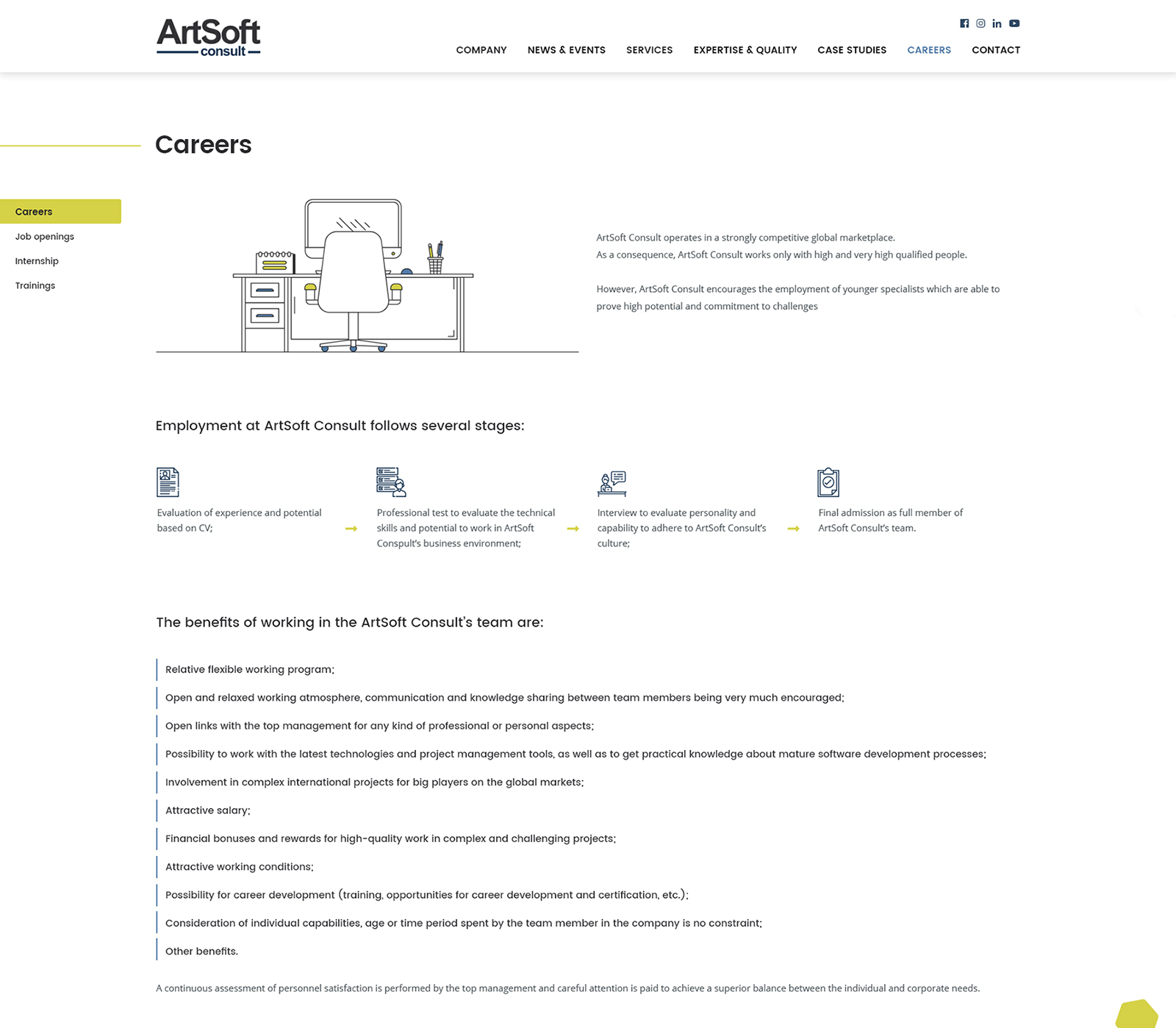 ArtSoft consult

COMPANY NEWS & EVENTS SERVICES EXPERTISE & QUALITY CASE STUDIES CAREERS CONTACT

Careers

Careers
Job openings
Internship
Trainings

ArtSoft Consult operates in a strongly competitive global marketplace.
As a consequence, ArtSoft Consult works only with high and very high qualified people.

However, ArtSoft Consult encourages the employment of younger specialists which are able to prove high potential and commitment to challenges

Employment at ArtSoft Consult follows several stages:

Evaluation of experience and potential based on CV;

Professional test to evaluate the technical skills and potential to work in ArtSoft Conspult's business environment;

Interview to evaluate personality and capability to adhere to ArtSoft Consult's culture;

Final admission as full member of ArtSoft Consult's team.

The benefits of working in the ArtSoft Consult's team are:

Relative flexible working program;

Open and relaxed working atmosphere, communication and knowledge sharing between team members being very much encouraged;

Open links with the top management for any kind of professional or personal aspects;

Possibility to work with the latest technologies and project management tools, as well as to get practical knowledge about mature software development processes;

Involvement in complex international projects for big players on the global markets;

Attractive salary;

Financial bonuses and rewards for high-quality work in complex and challenging projects;

Attractive working conditions;

Possibility for career development (training, opportunities for career development and certification, etc.);

Consideration of individual capabilities, age or time period spent by the team member in the company is no constraint;

Other benefits.

A continuous assessment of personnel satisfaction is performed by the top management and careful attention is paid to achieve a superior balance between the individual and corporate needs.